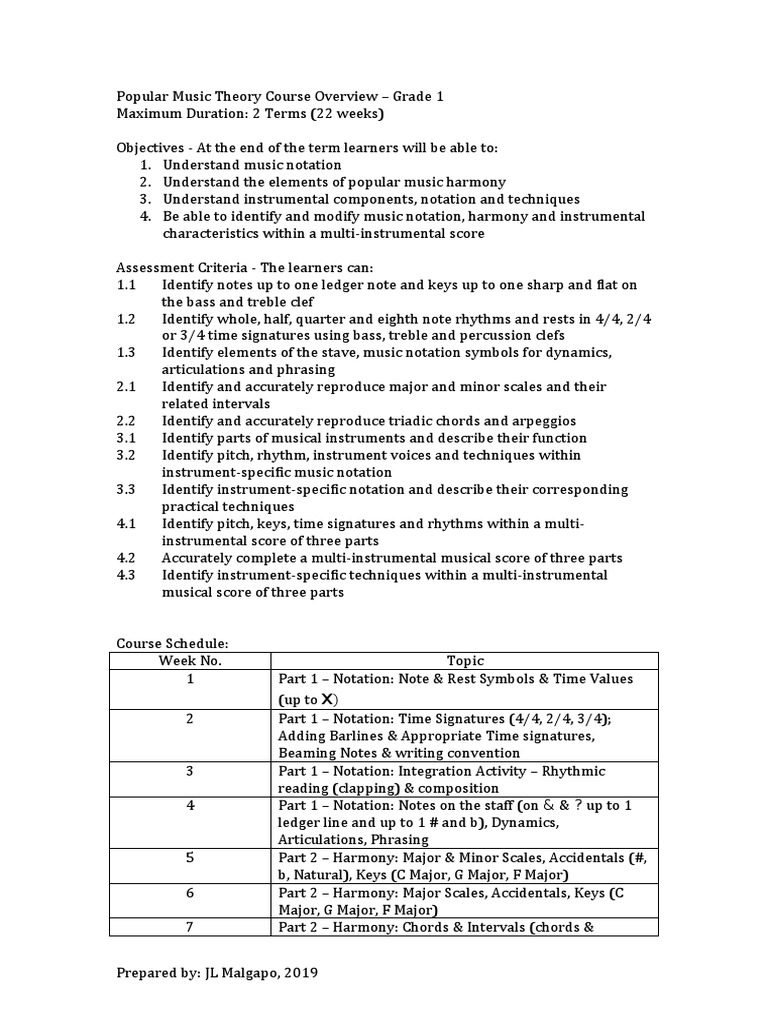 Popular Music Theory Course Overview – Grade 1
Maximum Duration: 2 Terms (22 weeks)

Objectives - At the end of the term learners will be able to:
1. Understand music notation
2. Understand the elements of popular music harmony
3. Understand instrumental components, notation and techniques
4. Be able to identify and modify music notation, harmony and instrumental characteristics within a multi-instrumental score

Assessment Criteria - The learners can:
1.1 Identify notes up to one ledger note and keys up to one sharp and flat on the bass and treble clef
1.2 Identify whole, half, quarter and eighth note rhythms and rests in 4/4, 2/4 or 3/4 time signatures using bass, treble and percussion clefs
1.3 Identify elements of the stave, music notation symbols for dynamics, articulations and phrasing
2.1 Identify and accurately reproduce major and minor scales and their related intervals
2.2 Identify and accurately reproduce triadic chords and arpeggios
3.1 Identify parts of musical instruments and describe their function
3.2 Identify pitch, rhythm, instrument voices and techniques within instrument-specific music notation
3.3 Identify instrument-specific notation and describe their corresponding practical techniques
4.1 Identify pitch, keys, time signatures and rhythms within a multi-instrumental score of three parts
4.2 Accurately complete a multi-instrumental musical score of three parts
4.3 Identify instrument-specific techniques within a multi-instrumental musical score of three parts

Course Schedule:

| Week No. | Topic |
|---|---|
| 1 | Part 1 – Notation: Note & Rest Symbols & Time Values (up to X) |
| 2 | Part 1 – Notation: Time Signatures (4/4, 2/4, 3/4); Adding Barlines & Appropriate Time signatures, Beaming Notes & writing convention |
| 3 | Part 1 – Notation: Integration Activity – Rhythmic reading (clapping) & composition |
| 4 | Part 1 – Notation: Notes on the staff (on & & ? up to 1 ledger line and up to 1 # and b), Dynamics, Articulations, Phrasing |
| 5 | Part 2 – Harmony: Major & Minor Scales, Accidentals (#, b, Natural), Keys (C Major, G Major, F Major) |
| 6 | Part 2 – Harmony: Major Scales, Accidentals, Keys (C Major, G Major, F Major) |
| 7 | Part 2 – Harmony: Chords & Intervals (chords & |

Prepared by: JL Malgapo, 2019